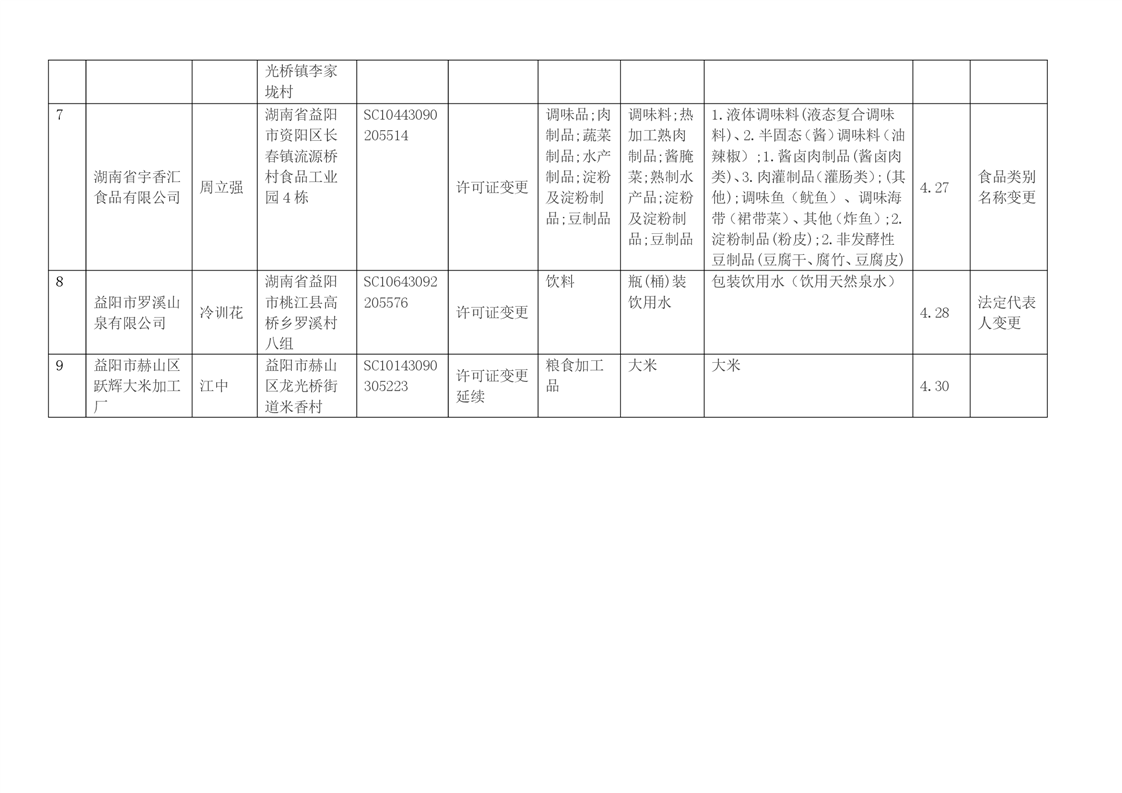 |  |  |  | 光桥镇李家垅村 |  |  |  |  |  |  |  |
|---|---|---|---|---|---|---|---|---|---|---|
| 7 | 湖南省宇香汇食品有限公司 | 周立强 | 湖南省益阳市资阳区长春镇流源桥村食品工业园4栋 | SC10443090205514 | 许可证变更 | 调味品;肉制品;蔬菜制品;水产制品;淀粉及淀粉制品;豆制品 | 调味料;热加工熟肉制品;酱腌菜;熟制水产品;淀粉及淀粉制品;豆制品 | 1.液体调味料(液态复合调味料)、2.半固态(酱)调味料(油辣椒);1.酱卤肉制品(酱卤肉类)、3.肉灌制品(灌肠类);(其他);调味鱼(鱿鱼)、调味海带(裙带菜)、其他(炸鱼);2.淀粉制品(粉皮);2.非发酵性豆制品(豆腐干、腐竹、豆腐皮) | 4.27 | 食品类别名称变更 |
| 8 | 益阳市罗溪山泉有限公司 | 冷训花 | 湖南省益阳市桃江县高桥乡罗溪村八组 | SC10643092205576 | 许可证变更 | 饮料 | 瓶(桶)装饮用水 | 包装饮用水(饮用天然泉水) | 4.28 | 法定代表人变更 |
| 9 | 益阳市赫山区跃辉大米加工厂 | 江中 | 益阳市赫山区龙光桥街道米香村 | SC10143090305223 | 许可证变更延续 | 粮食加工品 | 大米 | 大米 | 4.30 |  |